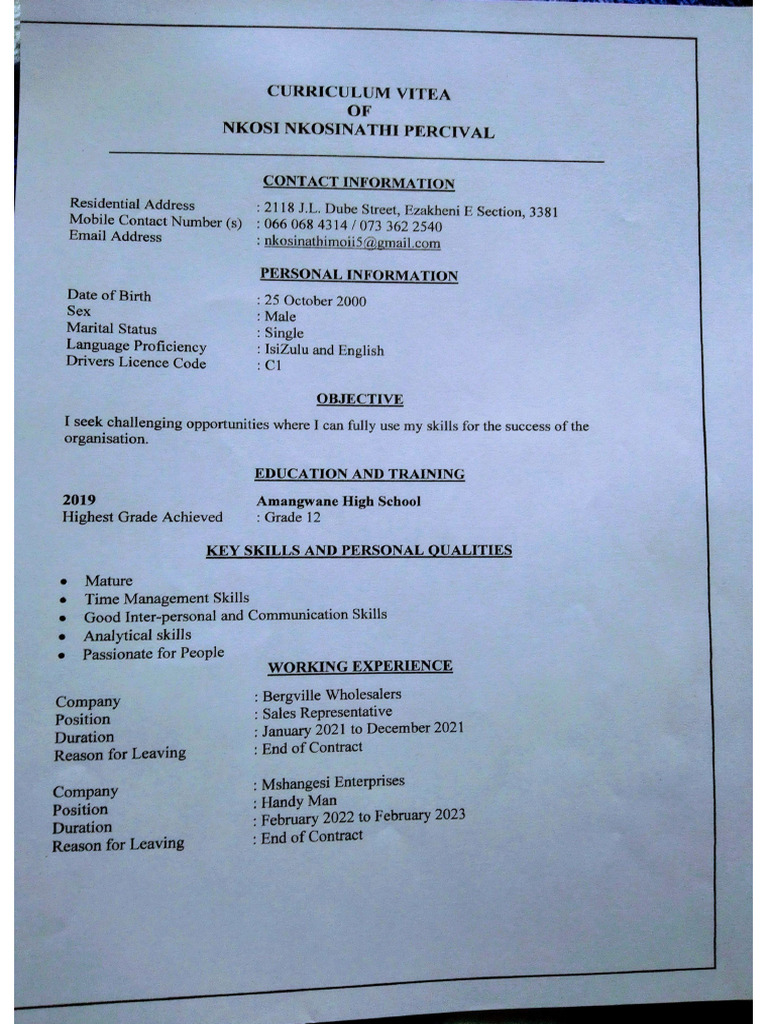 CURRICULUM VITEA
OF
NKOSI NKOSINATHI PERCIVAL

CONTACT INFORMATION

Residential Address : 2118 J.L. Dube Street, Ezakheni E Section, 3381
Mobile Contact Number (s) : 066 068 4314 / 073 362 2540
Email Address : nkosinathimoii5@gmail.com

PERSONAL INFORMATION

Date of Birth : 25 October 2000
Sex : Male
Marital Status : Single
Language Proficiency : IsiZulu and English
Drivers Licence Code : C1

OBJECTIVE

I seek challenging opportunities where I can fully use my skills for the success of the organisation.

EDUCATION AND TRAINING

2019 Amangwane High School
Highest Grade Achieved : Grade 12

KEY SKILLS AND PERSONAL QUALITIES

• Mature
• Time Management Skills
• Good Inter-personal and Communication Skills
• Analytical skills
• Passionate for People

WORKING EXPERIENCE

Company : Bergville Wholesalers
Position : Sales Representative
Duration : January 2021 to December 2021
Reason for Leaving : End of Contract

Company : Mshangesi Enterprises
Position : Handy Man
Duration : February 2022 to February 2023
Reason for Leaving : End of Contract